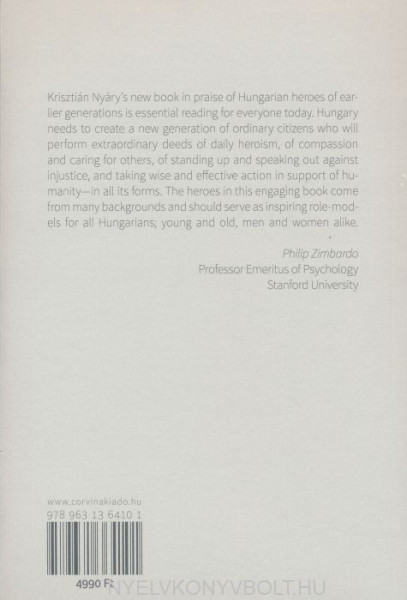 Krisztián Nyáry's new book in praise of Hungarian heroes of earlier generations is essential reading for everyone today. Hungary needs to create a new generation of ordinary citizens who will perform extraordinary deeds of daily heroism, of compassion and caring for others, of standing up and speaking out against injustice, and taking wise and effective action in support of humanity—in all its forms. The heroes in this engaging book come from many backgrounds and should serve as inspiring role-models for all Hungarians; young and old, men and women alike.

Philip Zimbardo
Professor Emeritus of Psychology
Stanford University

www.corvinakiado.hu
978 963 13 6410 1

4990 Ft

NYELVKONYVBOLT.HU